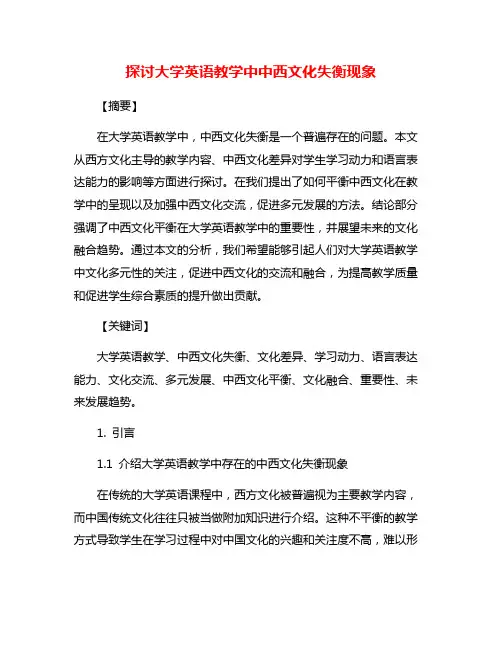 探讨大学英语教学中中西文化失衡现象

【摘要】

在大学英语教学中，中西文化失衡是一个普遍存在的问题。本文从西方文化主导的教学内容、中西文化差异对学生学习动力和语言表达能力的影响等方面进行探讨。在我们提出了如何平衡中西文化在教学中的呈现以及加强中西文化交流，促进多元发展的方法。结论部分强调了中西文化平衡在大学英语教学中的重要性，并展望未来的文化融合趋势。通过本文的分析，我们希望能够引起人们对大学英语教学中文化多元性的关注，促进中西文化的交流和融合，为提高教学质量和促进学生综合素质的提升做出贡献。

【关键词】

大学英语教学、中西文化失衡、文化差异、学习动力、语言表达能力、文化交流、多元发展、中西文化平衡、文化融合、重要性、未来发展趋势。

1. 引言

1.1 介绍大学英语教学中存在的中西文化失衡现象

在传统的大学英语课程中，西方文化被普遍视为主要教学内容，而中国传统文化往往只被当做附加知识进行介绍。这种不平衡的教学方式导致学生在学习过程中对中国文化的兴趣和关注度不高，难以形